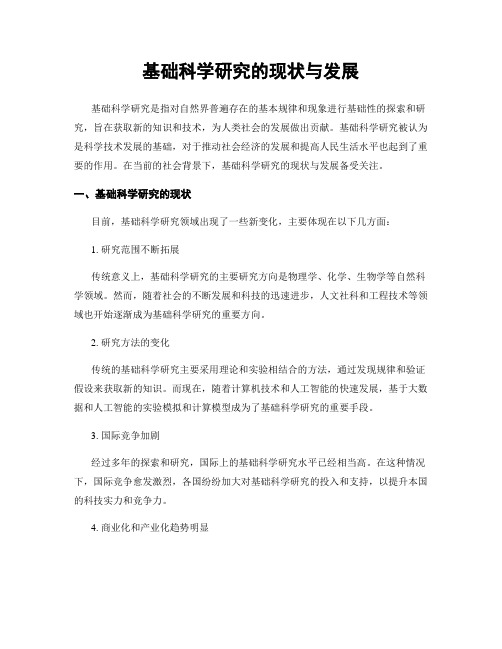 基础科学研究的现状与发展

基础科学研究是指对自然界普遍存在的基本规律和现象进行基础性的探索和研究，旨在获取新的知识和技术，为人类社会的发展做出贡献。基础科学研究被认为是科学技术发展的基础，对于推动社会经济的发展和提高人民生活水平也起到了重要的作用。在当前的社会背景下，基础科学研究的现状与发展备受关注。

一、基础科学研究的现状

目前，基础科学研究领域出现了一些新变化，主要体现在以下几方面：

1. 研究范围不断拓展

传统意义上，基础科学研究的主要研究方向是物理学、化学、生物学等自然科学领域。然而，随着社会的不断发展和科技的迅速进步，人文社科和工程技术等领域也开始逐渐成为基础科学研究的重要方向。

2. 研究方法的变化

传统的基础科学研究主要采用理论和实验相结合的方法，通过发现规律和验证假设来获取新的知识。而现在，随着计算机技术和人工智能的快速发展，基于大数据和人工智能的实验模拟和计算模型成为了基础科学研究的重要手段。

3. 国际竞争加剧

经过多年的探索和研究，国际上的基础科学研究水平已经相当高。在这种情况下，国际竞争愈发激烈，各国纷纷加大对基础科学研究的投入和支持，以提升本国的科技实力和竞争力。

4. 商业化和产业化趋势明显